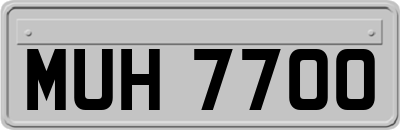 MUH 7700